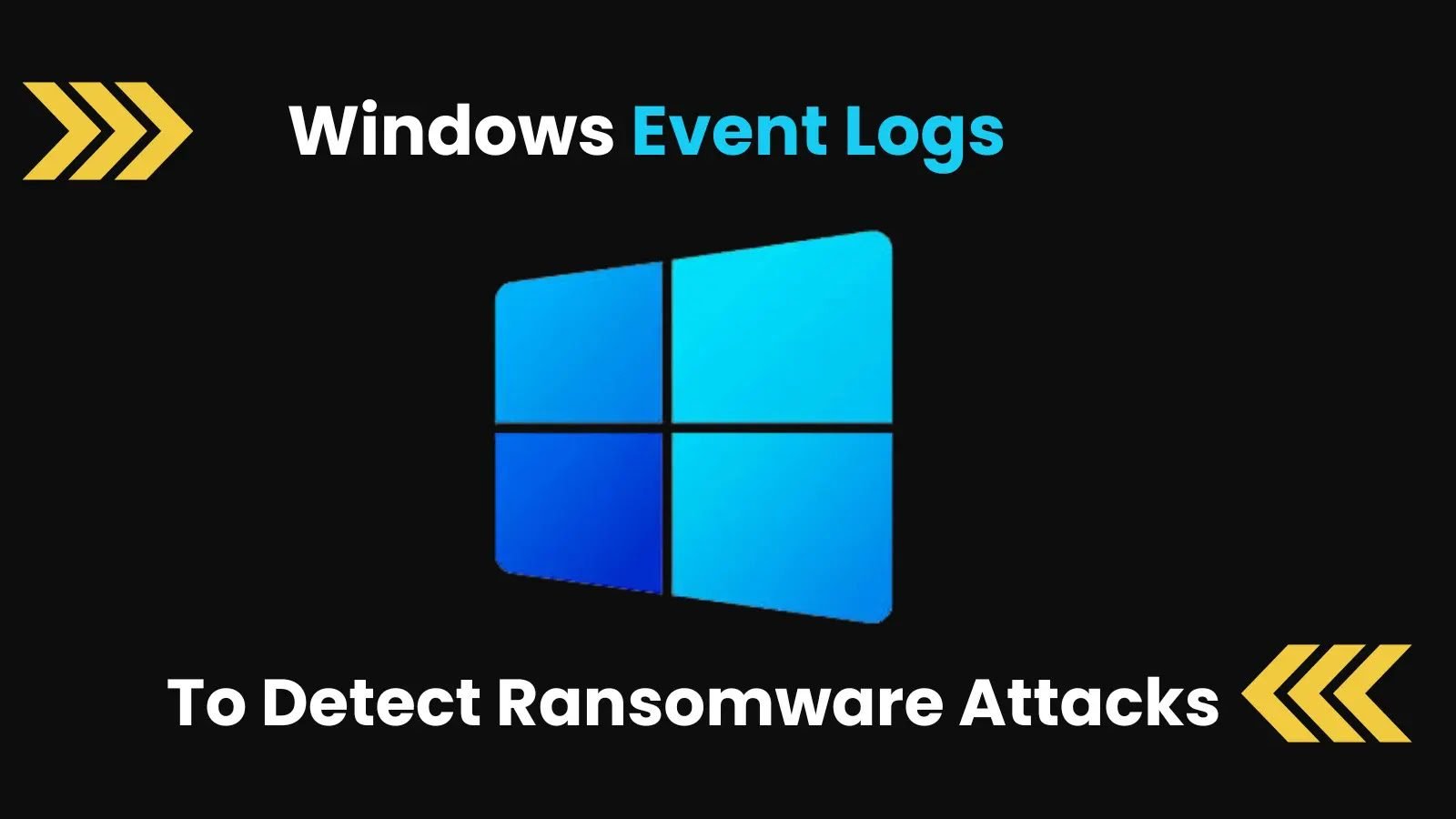 Windows Event Logs

To Detect Ransomware Attacks